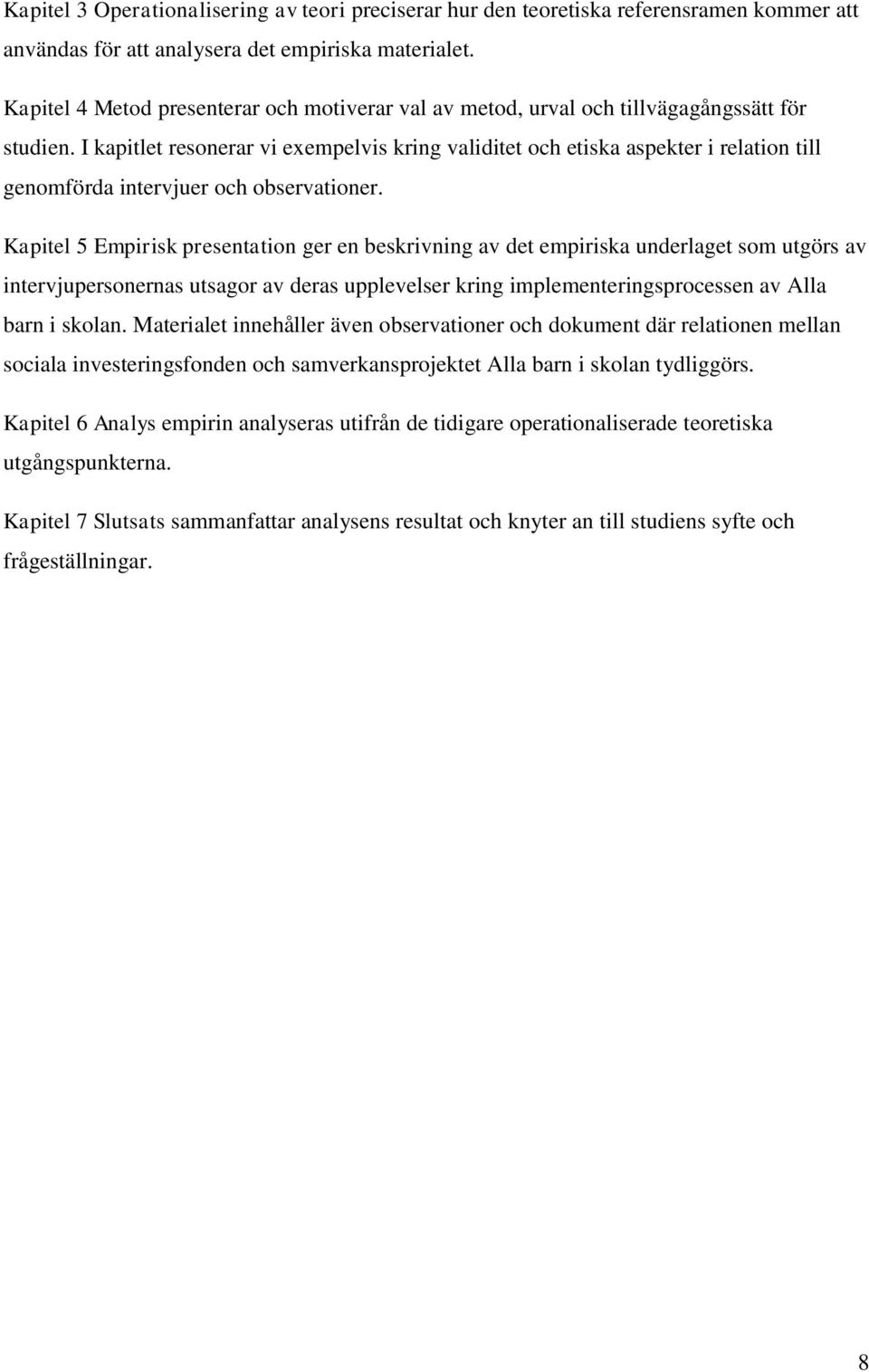 Kapitel 3 Operationalisering av teori preciserar hur den teoretiska referensramen kommer att användas för att analysera det empiriska materialet.

Kapitel 4 Metod presenterar och motiverar val av metod, urval och tillvägagångssätt för studien. I kapitlet resonerar vi exempelvis kring validitet och etiska aspekter i relation till genomförda intervjuer och observationer.

Kapitel 5 Empirisk presentation ger en beskrivning av det empiriska underlaget som utgörs av intervjupersonernas utsagor av deras upplevelser kring implementeringsprocessen av Alla barn i skolan. Materialet innehåller även observationer och dokument där relationen mellan sociala investeringsfonden och samverkansprojektet Alla barn i skolan tydliggörs.

Kapitel 6 Analys empirin analyseras utifrån de tidigare operationaliserade teoretiska utgångspunkterna.

Kapitel 7 Slutsats sammanfattar analysens resultat och knyter an till studiens syfte och frågeställningar.

8